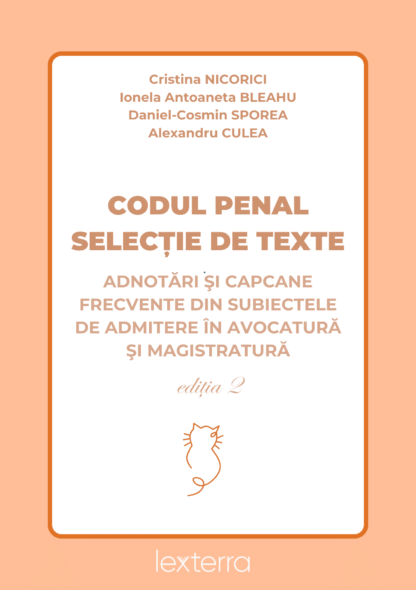 Cristina NICORICI
Ionela Antoaneta BLEAHU
Daniel-Cosmin SPOREA
Alexandru CULEA

CODUL PENAL
SELECȚIE DE TEXTE

ADNOTĂRI ŞI CAPCANE FRECVENTE DIN SUBIECTELE DE ADMITERE ÎN AVOCATURĂ ŞI MAGISTRATURĂ

ediția 2

lexterra